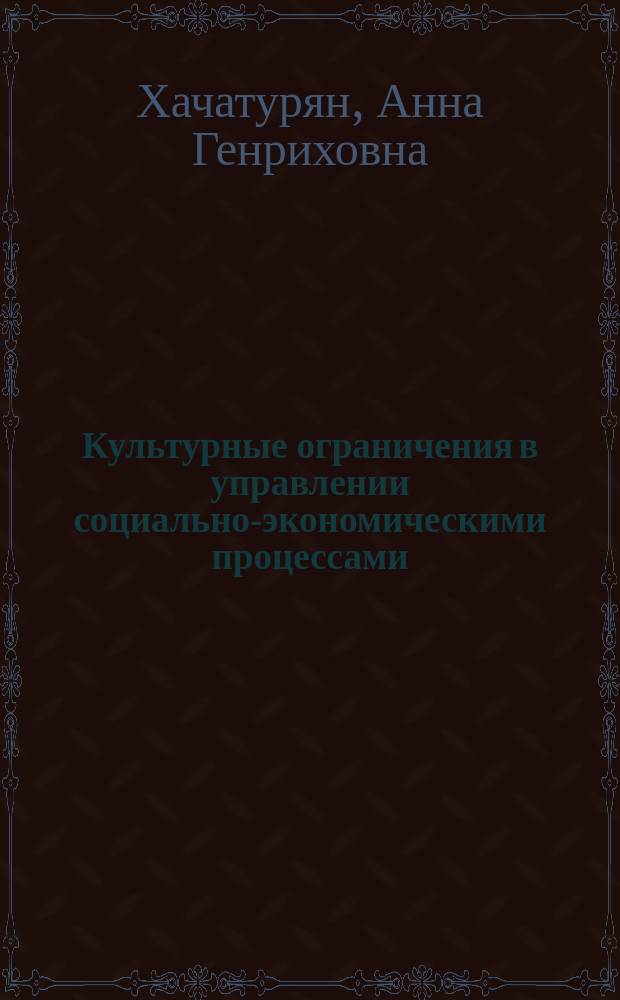 Хачатурян, Анна Генриховна

Культурные ограничения в управлении социально-экономическими процессами